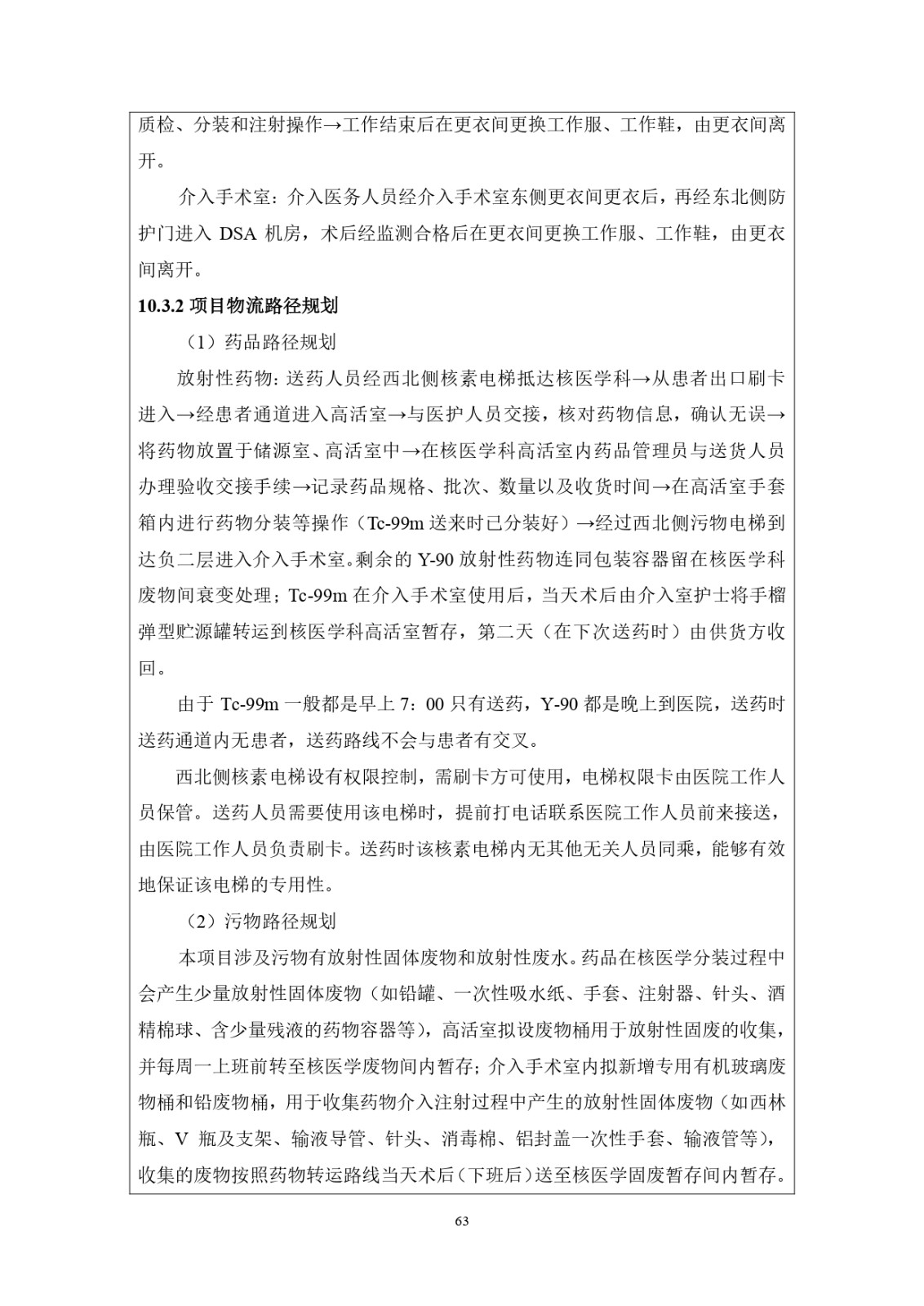 质检、分装和注射操作→工作结束后在更衣间更换工作服、工作鞋，由更衣间离开。

介入手术室：介入医务人员经介入手术室东侧更衣间更衣后，再经东北侧防护门进入 DSA 机房，术后经监测合格后在更衣间更换工作服、工作鞋，由更衣间离开。

10.3.2 项目物流路径规划

（1）药品路径规划

放射性药物：送药人员经西北侧核素电梯抵达核医学科→从患者出口刷卡进入→经患者通道进入高活室→与医护人员交接，核对药物信息，确认无误→将药物放置于储源室、高活室中→在核医学科高活室内药品管理员与送货人员办理验收交接手续→记录药品规格、批次、数量以及收货时间→在高活室手套箱内进行药物分装等操作（Tc-99m 送来时已分装好）→经过西北侧污物电梯到达负二层进入介入手术室。剩余的 Y-90 放射性药物连同包装容器留在核医学科废物间衰变处理；Tc-99m 在介入手术室使用后，当天术后由介入室护士将手榴弹型贮源罐转运到核医学科高活室暂存，第二天（在下次送药时）由供货方收回。

由于 Tc-99m 一般都是早上 7：00 只有送药，Y-90 都是晚上到医院，送药时送药通道内无患者，送药路线不会与患者有交叉。

西北侧核素电梯设有权限控制，需刷卡方可使用，电梯权限卡由医院工作人员保管。送药人员需要使用该电梯时，提前打电话联系医院工作人员前来接送，由医院工作人员负责刷卡。送药时该核素电梯内无其他无关人员同乘，能够有效地保证该电梯的专用性。

（2）污物路径规划

本项目涉及污物有放射性固体废物和放射性废水。药品在核医学分装过程中会产生少量放射性固体废物（如铅罐、一次性吸水纸、手套、注射器、针头、酒精棉球、含少量残液的药物容器等），高活室拟设废物桶用于放射性固废的收集，并每周一上班前转至核医学废物间内暂存；介入手术室内拟新增专用有机玻璃废物桶和铅废物桶，用于收集药物介入注射过程中产生的放射性固体废物（如西林瓶、V 瓶及支架、输液导管、针头、消毒棉、铝封盖一次性手套、输液管等），收集的废物按照药物转运路线当天术后（下班后）送至核医学固废暂存间内暂存。

63